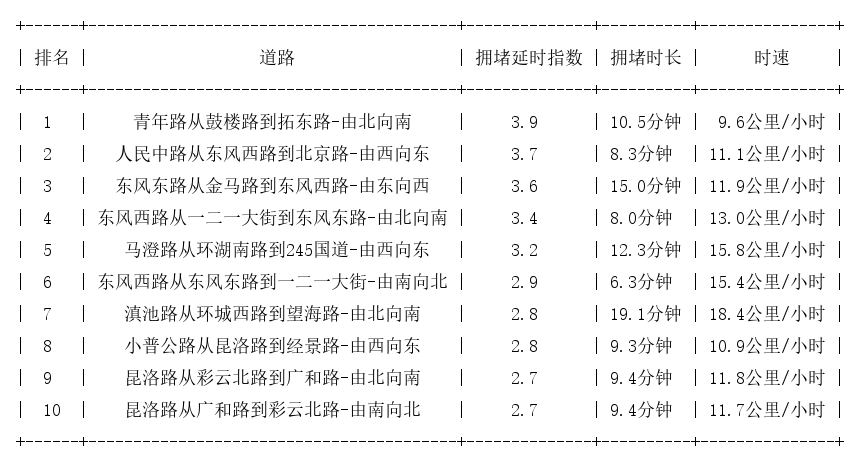 | 排名 | 道路 | 拥堵延时指数 | 拥堵时长 | 时速 |
|---|---|---|---|---|
| 1 | 青年路从鼓楼路到拓东路-由北向南 | 3.9 | 10.5分钟 | 9.6公里/小时 |
| 2 | 人民中路从东风西路到北京路-由西向东 | 3.7 | 8.3分钟 | 11.1公里/小时 |
| 3 | 东风东路从金马路到东风西路-由东向西 | 3.6 | 15.0分钟 | 11.9公里/小时 |
| 4 | 东风西路从一二一大街到东风东路-由北向南 | 3.4 | 8.0分钟 | 13.0公里/小时 |
| 5 | 马澄路从环湖南路到245国道-由西向东 | 3.2 | 12.3分钟 | 15.8公里/小时 |
| 6 | 东风西路从东风东路到一二一大街-由南向北 | 2.9 | 6.3分钟 | 15.4公里/小时 |
| 7 | 滇池路从环城西路到望海路-由北向南 | 2.8 | 19.1分钟 | 18.4公里/小时 |
| 8 | 小普公路从昆洛路到经景路-由西向东 | 2.8 | 9.3分钟 | 10.9公里/小时 |
| 9 | 昆洛路从彩云北路到广和路-由北向南 | 2.7 | 9.4分钟 | 11.8公里/小时 |
| 10 | 昆洛路从广和路到彩云北路-由南向北 | 2.7 | 9.4分钟 | 11.7公里/小时 |